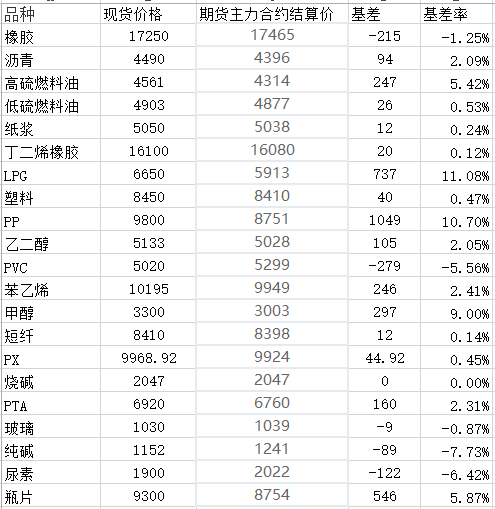 | 品种 | 现货价格 | 期货主力合约结算价 | 基差 | 基差率 |
|---|---|---|---|---|
| 橡胶 | 17250 | 17465 | -215 | -1.25% |
| 沥青 | 4490 | 4396 | 94 | 2.09% |
| 高硫燃料油 | 4561 | 4314 | 247 | 5.42% |
| 低硫燃料油 | 4903 | 4877 | 26 | 0.53% |
| 纸浆 | 5050 | 5038 | 12 | 0.24% |
| 丁二烯橡胶 | 16100 | 16080 | 20 | 0.12% |
| LPG | 6650 | 5913 | 737 | 11.08% |
| 塑料 | 8450 | 8410 | 40 | 0.47% |
| PP | 9800 | 8751 | 1049 | 10.70% |
| 乙二醇 | 5133 | 5028 | 105 | 2.05% |
| PVC | 5020 | 5299 | -279 | -5.56% |
| 苯乙烯 | 10195 | 9949 | 246 | 2.41% |
| 甲醇 | 3300 | 3003 | 297 | 9.00% |
| 短纤 | 8410 | 8398 | 12 | 0.14% |
| PX | 9968.92 | 9924 | 44.92 | 0.45% |
| 烧碱 | 2047 | 2047 | 0 | 0.00% |
| PTA | 6920 | 6760 | 160 | 2.31% |
| 玻璃 | 1030 | 1039 | -9 | -0.87% |
| 纯碱 | 1152 | 1241 | -89 | -7.73% |
| 尿素 | 1900 | 2022 | -122 | -6.42% |
| 瓶片 | 9300 | 8754 | 546 | 5.87% |